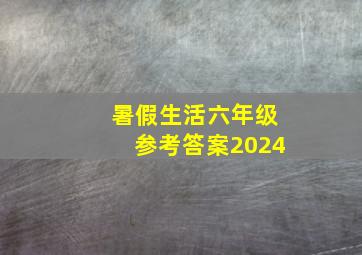 暑假生活六年级
参考答案2024